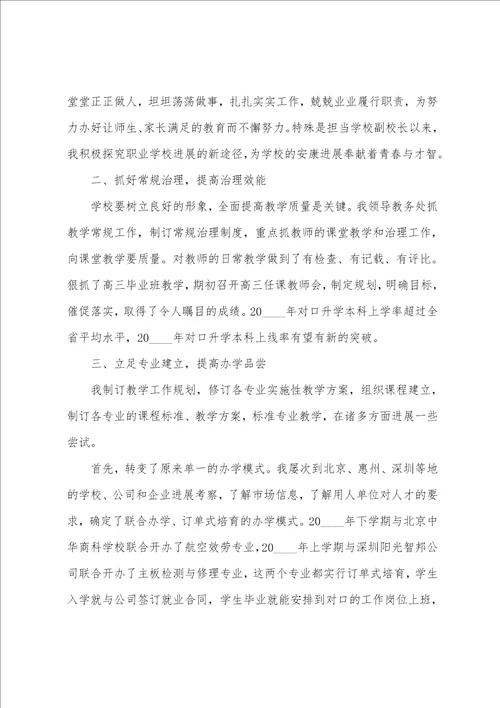 堂堂正正做人，坦坦荡荡做事，扎扎实实工作，兢兢业业履行职责，为努力办好让师生、家长满足的教育而不懈努力。特殊是担当学校副校长以来，我积极探究职业学校进展的新途径，为学校的安康进展奉献着青春与才智。

二、抓好常规治理，提高治理效能

学校要树立良好的形象，全面提高教学质量是关键。我领导教务处抓教学常规工作，制订常规治理制度，重点抓教师的课堂教学和治理工作，向课堂教学要质量。对教师的日常教学做到了有检查、有记载、有评比。狠抓了高三毕业班教学，期初召开高三任课教师会，制定规划，明确目标，催促落实，取得了令人瞩目的成绩。20____年对口升学本科上学率超过全省平均水平，20____年对口升学本科上线率有望有新的突破。

三、立足专业建立，提高办学品尝

我制订教学工作规划，修订各专业实施性教学方案，组织课程建立，制订各专业的课程标准、教学方案，标准专业教学，在诸多方面进展一些尝试。

首先，转变了原来单一的办学模式。我屡次到北京、惠州、深圳等地的学校、公司和企业进展考察，了解市场信息，了解用人单位对人才的要求，确定了联合办学、订单式培育的办学模式。20____年下学期与北京中华商科学校联合开办了航空效劳专业，20____年上学期与深圳阳光智邦公司联合开办了主板检测与修理专业，这两个专业都实行订单式培育，学生入学就与公司签订就业合同，学生毕业就能安排到对口的工作岗位上班，